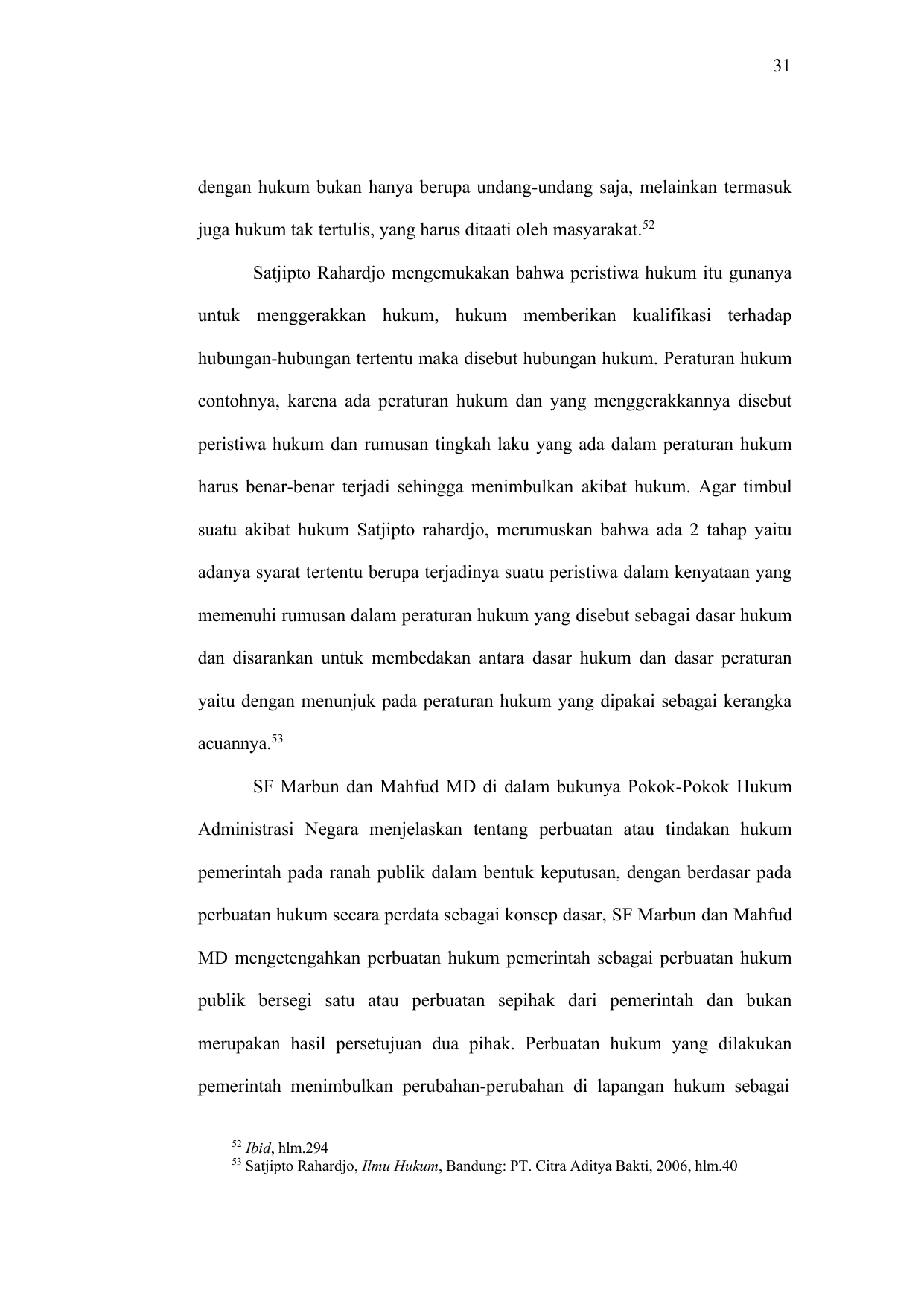 31

dengan hukum bukan hanya berupa undang-undang saja, melainkan termasuk juga hukum tak tertulis, yang harus ditaati oleh masyarakat.$^{52}$

Satjipto Rahardjo mengemukakan bahwa peristiwa hukum itu gunanya untuk menggerakkan hukum, hukum memberikan kualifikasi terhadap hubungan-hubungan tertentu maka disebut hubungan hukum. Peraturan hukum contohnya, karena ada peraturan hukum dan yang menggerakkannya disebut peristiwa hukum dan rumusan tingkah laku yang ada dalam peraturan hukum harus benar-benar terjadi sehingga menimbulkan akibat hukum. Agar timbul suatu akibat hukum Satjipto rahardjo, merumuskan bahwa ada 2 tahap yaitu adanya syarat tertentu berupa terjadinya suatu peristiwa dalam kenyataan yang memenuhi rumusan dalam peraturan hukum yang disebut sebagai dasar hukum dan disarankan untuk membedakan antara dasar hukum dan dasar peraturan yaitu dengan menunjuk pada peraturan hukum yang dipakai sebagai kerangka acuannya.$^{53}$

SF Marbun dan Mahfud MD di dalam bukunya Pokok-Pokok Hukum Administrasi Negara menjelaskan tentang perbuatan atau tindakan hukum pemerintah pada ranah publik dalam bentuk keputusan, dengan berdasar pada perbuatan hukum secara perdata sebagai konsep dasar, SF Marbun dan Mahfud MD mengetengahkan perbuatan hukum pemerintah sebagai perbuatan hukum publik bersegi satu atau perbuatan sepihak dari pemerintah dan bukan merupakan hasil persetujuan dua pihak. Perbuatan hukum yang dilakukan pemerintah menimbulkan perubahan-perubahan di lapangan hukum sebagai

$^{52}$ Ibid, hlm.294
$^{53}$ Satjipto Rahardjo, Ilmu Hukum, Bandung: PT. Citra Aditya Bakti, 2006, hlm.40